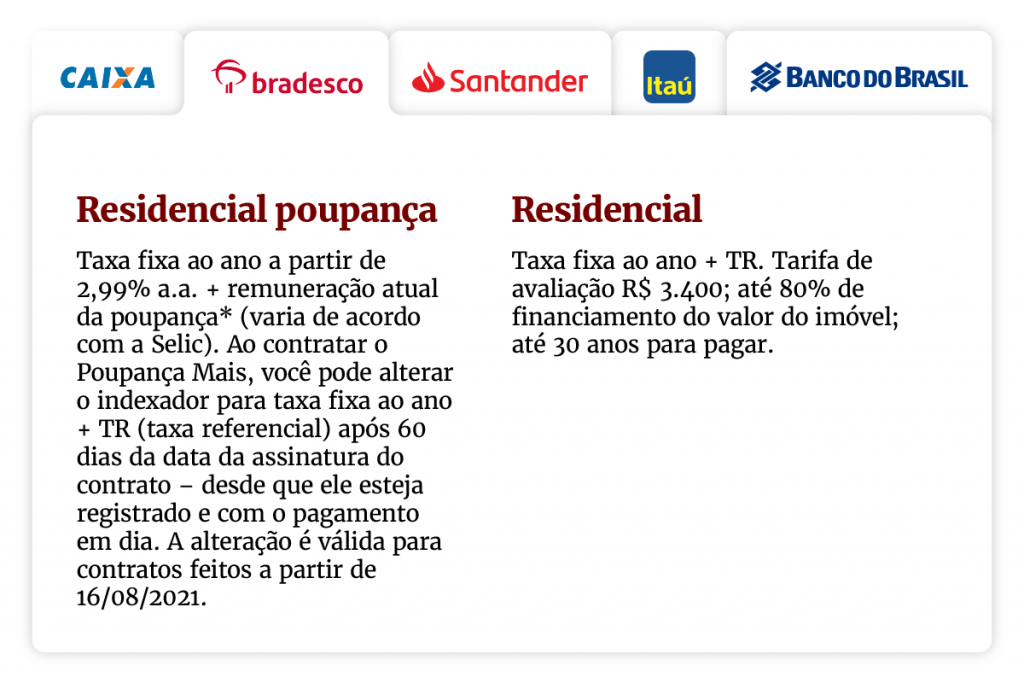 CAIXA

bradesco

Santander

Itaú

BANCO DO BRASIL

Residencial poupança

Taxa fixa ao ano a partir de 2,99% a.a. + remuneração atual da poupança* (varia de acordo com a Selic). Ao contratar o Poupança Mais, você pode alterar o indexador para taxa fixa ao ano + TR (taxa referencial) após 60 dias da data da assinatura do contrato – desde que ele esteja registrado e com o pagamento em dia. A alteração é válida para contratos feitos a partir de 16/08/2021.

Residencial

Taxa fixa ao ano + TR. Tarifa de avaliação R$ 3.400; até 80% de financiamento do valor do imóvel; até 30 anos para pagar.